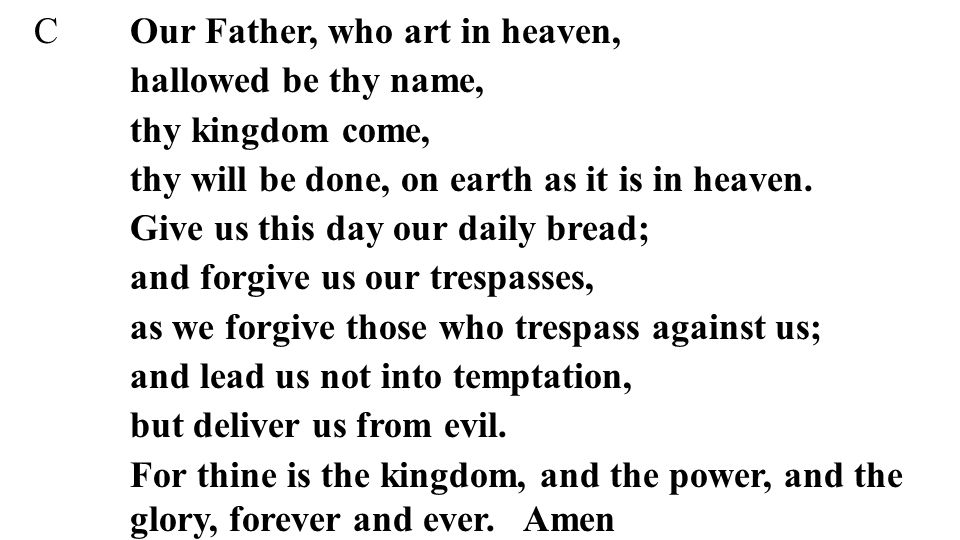 C Our Father, who art in heaven,
hallowed be thy name,
thy kingdom come,
thy will be done, on earth as it is in heaven.
Give us this day our daily bread;
and forgive us our trespasses,
as we forgive those who trespass against us;
and lead us not into temptation,
but deliver us from evil.
For thine is the kingdom, and the power, and the glory, forever and ever. Amen